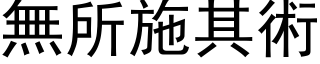 無所施其術